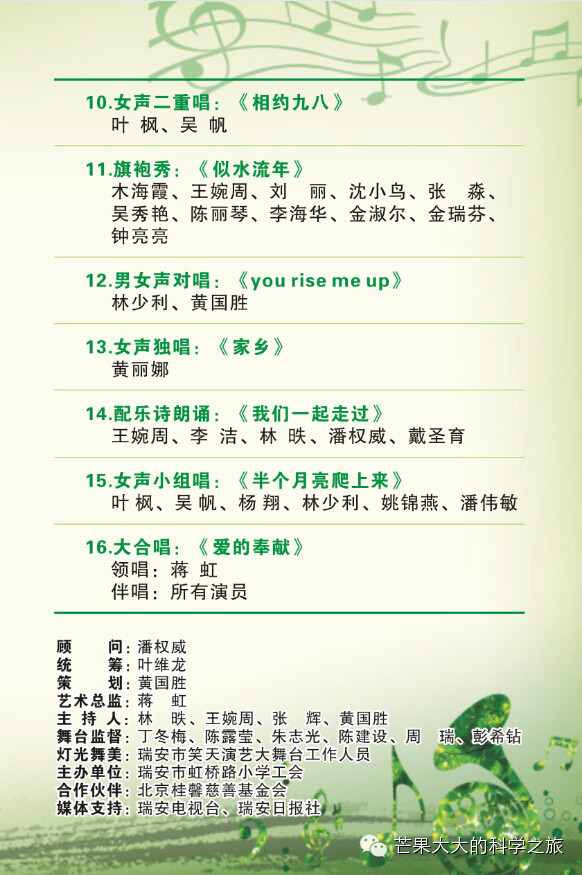 10.女声二重唱：《相约九八》
叶 枫、吴 帆

11.旗袍秀：《似水流年》
木海霞、王婉周、刘 丽、沈小鸟、张 淼、吴秀艳、陈丽琴、李海华、金淑尔、金瑞芬、钟亮亮

12.男女声对唱：《you rise me up》
林少利、黄国胜

13.女声独唱：《家乡》
黄丽娜

14.配乐诗朗诵：《我们一起走过》
王婉周、李 洁、林 昳、潘权威、戴圣育

15.女声小组唱：《半个月亮爬上来》
叶 枫、吴 帆、杨 翔、林少利、姚锦燕、潘伟敏

16.大合唱：《爱的奉献》
领唱：蒋 虹
伴唱：所有演员

顾 问：潘权威
统 筹：叶维龙
策 划：黄国胜
艺术总监：蒋 虹
主 持 人：林 昳、王婉周、张 辉、黄国胜
舞台监督：丁冬梅、陈露莹、朱志光、陈建设、周 瑞、彭希钻
灯光舞美：瑞安市笑天演艺大舞台工作人员
主办单位：瑞安市虹桥路小学工会
合作伙伴：北京桂馨慈善基金会
媒体支持：瑞安电视台、瑞安日报社

芒果大大的科学之旅